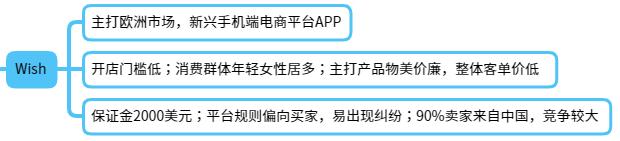 Wish

主打欧洲市场，新兴手机端电商平台APP

开店门槛低；消费群体年轻女性居多；主打产品物美价廉，整体客单价低

保证金2000美元；平台规则偏向买家，易出现纠纷；90%卖家来自中国，竞争较大